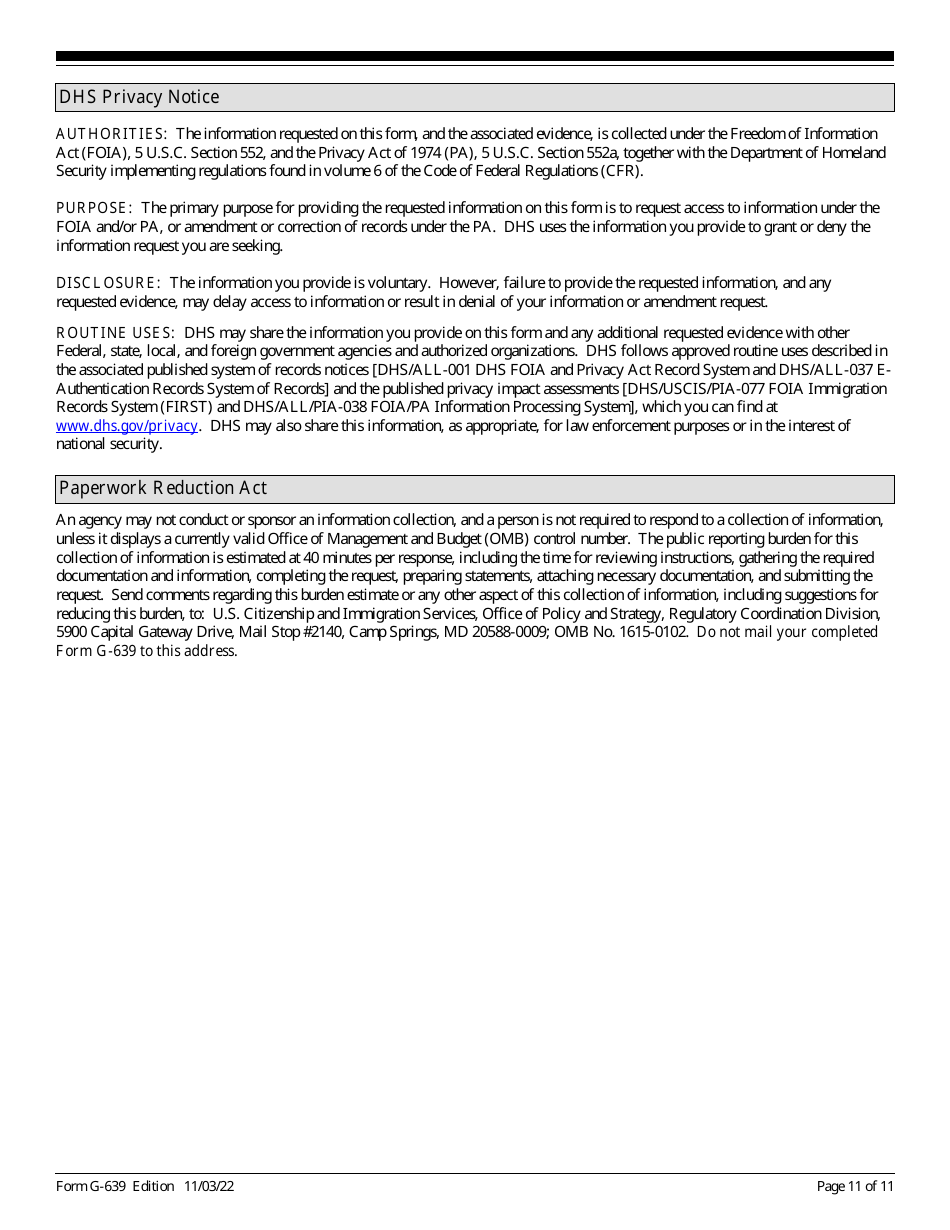 DHS Privacy Notice

AUTHORITIES: The information requested on this form, and the associated evidence, is collected under the Freedom of Information Act (FOIA), 5 U.S.C. Section 552, and the Privacy Act of 1974 (PA), 5 U.S.C. Section 552a, together with the Department of Homeland Security implementing regulations found in volume 6 of the Code of Federal Regulations (CFR).

PURPOSE: The primary purpose for providing the requested information on this form is to request access to information under the FOIA and/or PA, or amendment or correction of records under the PA. DHS uses the information you provide to grant or deny the information request you are seeking.

DISCLOSURE: The information you provide is voluntary. However, failure to provide the requested information, and any requested evidence, may delay access to information or result in denial of your information or amendment request.

ROUTINE USES: DHS may share the information you provide on this form and any additional requested evidence with other Federal, state, local, and foreign government agencies and authorized organizations. DHS follows approved routine uses described in the associated published system of records notices [DHS/ALL-001 DHS FOIA and Privacy Act Record System and DHS/ALL-037 E-Authentication Records System of Records] and the published privacy impact assessments [DHS/USCIS/PIA-077 FOIA Immigration Records System (FIRST) and DHS/ALL/PIA-038 FOIA/PA Information Processing System], which you can find at www.dhs.gov/privacy. DHS may also share this information, as appropriate, for law enforcement purposes or in the interest of national security.

Paperwork Reduction Act

An agency may not conduct or sponsor an information collection, and a person is not required to respond to a collection of information, unless it displays a currently valid Office of Management and Budget (OMB) control number. The public reporting burden for this collection of information is estimated at 40 minutes per response, including the time for reviewing instructions, gathering the required documentation and information, completing the request, preparing statements, attaching necessary documentation, and submitting the request. Send comments regarding this burden estimate or any other aspect of this collection of information, including suggestions for reducing this burden, to: U.S. Citizenship and Immigration Services, Office of Policy and Strategy, Regulatory Coordination Division, 5900 Capital Gateway Drive, Mail Stop #2140, Camp Springs, MD 20588-0009; OMB No. 1615-0102. Do not mail your completed Form G-639 to this address.

Form G-639 Edition 11/03/22

Page 11 of 11